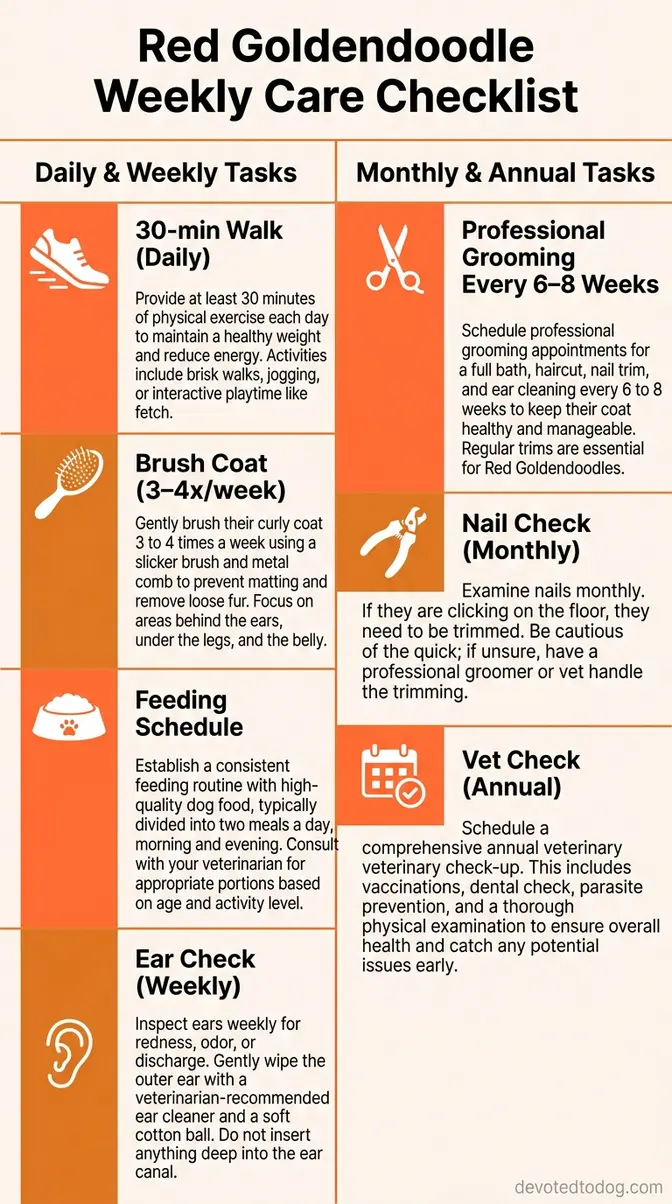 Red Goldendoodle Weekly Care Checklist

Daily & Weekly Tasks

30-min Walk (Daily)

Provide at least 30 minutes of physical exercise each day to maintain a healthy weight and reduce energy. Activities include brisk walks, jogging, or interactive playtime like fetch.

Brush Coat (3–4x/week)

Gently brush their curly coat 3 to 4 times a week using a slicker brush and metal comb to prevent matting and remove loose fur. Focus on areas behind the ears, under the legs, and the belly.

Feeding Schedule

Establish a consistent feeding routine with high-quality dog food, typically divided into two meals a day, morning and evening. Consult with your veterinarian for appropriate portions based on age and activity level.

Ear Check (Weekly)

Inspect ears weekly for redness, odor, or discharge. Gently wipe the outer ear with a veterinarian-recommended ear cleaner and a soft cotton ball. Do not insert anything deep into the ear canal.

Monthly & Annual Tasks

Professional Grooming Every 6–8 Weeks

Schedule professional grooming appointments for a full bath, haircut, nail trim, and ear cleaning every 6 to 8 weeks to keep their coat healthy and manageable. Regular trims are essential for Red Goldendoodles.

Nail Check (Monthly)

Examine nails monthly. If they are clicking on the floor, they need to be trimmed. Be cautious of the quick; if unsure, have a professional groomer or vet handle the trimming.

Vet Check (Annual)

Schedule a comprehensive annual veterinary veterinary check-up. This includes vaccinations, dental check, parasite prevention, and a thorough physical examination to ensure overall health and catch any potential issues early.

devotedtodog.com